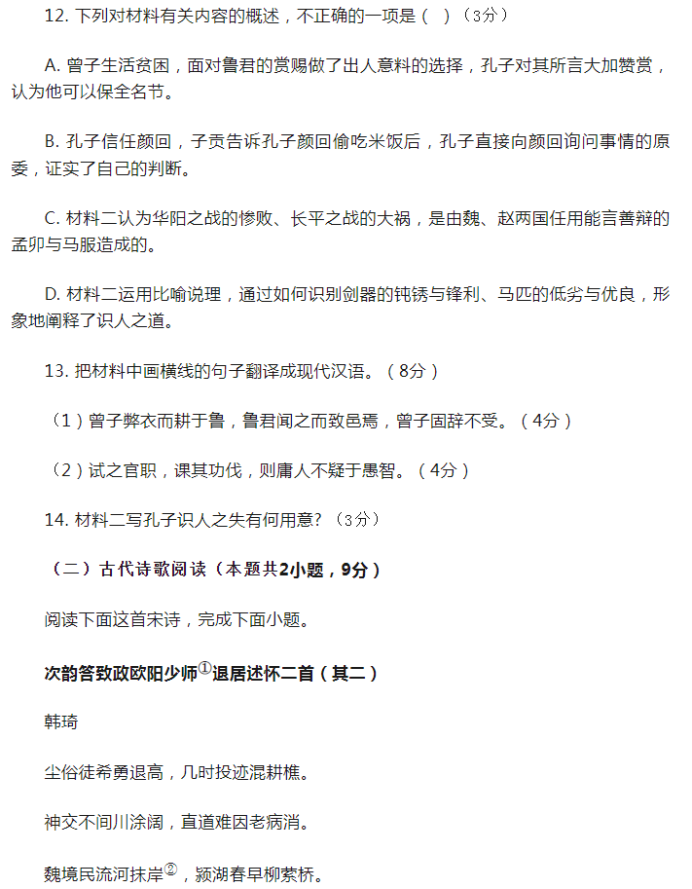 12. 下列对材料有关内容的概述，不正确的一项是（ ）（3分）

A. 曾子生活贫困，面对鲁君的赏赐做了出人意料的选择，孔子对其所言大加赞赏，认为他可以保全名节。

B. 孔子信任颜回，子贡告诉孔子颜回偷吃米饭后，孔子直接向颜回询问事情的原委，证实了自己的判断。

C. 材料二认为华阳之战的惨败、长平之战的大祸，是由魏、赵两国任用能言善辩的孟卯与马服造成的。

D. 材料二运用比喻说理，通过如何识别剑器的钝锈与锋利、马匹的低劣与优良，形象地阐释了识人之道。

13. 把材料中画横线的句子翻译成现代汉语。（8分）

（1）曾子弊衣而耕于鲁，鲁君闻之而致邑焉，曾子固辞不受。（4分）

（2）试之官职，课其功伐，则庸人不疑于愚智。（4分）

14. 材料二写孔子识人之失有何用意？（3分）

（二）古代诗歌阅读（本题共2小题，9分）

阅读下面这首宋诗，完成下面小题。

次韵答致政欧阳少师①退居述怀二首（其二）

韩琦

尘俗徒希勇退高，几时投迹混耕樵。

神交不间川涂阔，直道难因老病消。

魏境民流河抹岸②，颍湖春早柳萦桥。